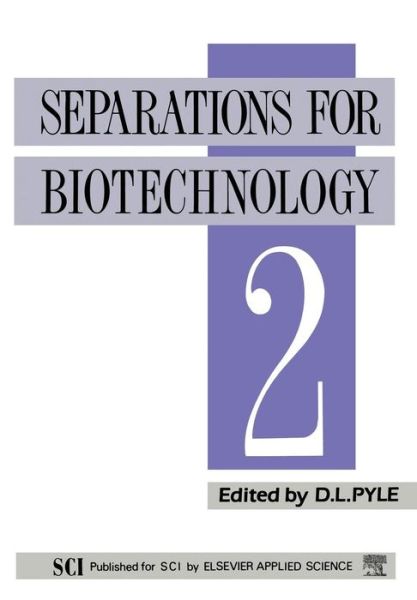 SEPARATIONS FOR BIOTECHNOLOGY

2

Edited by D.L.PYLE

SCI Published for SCI by ELSEVIER APPLIED SCIENCE